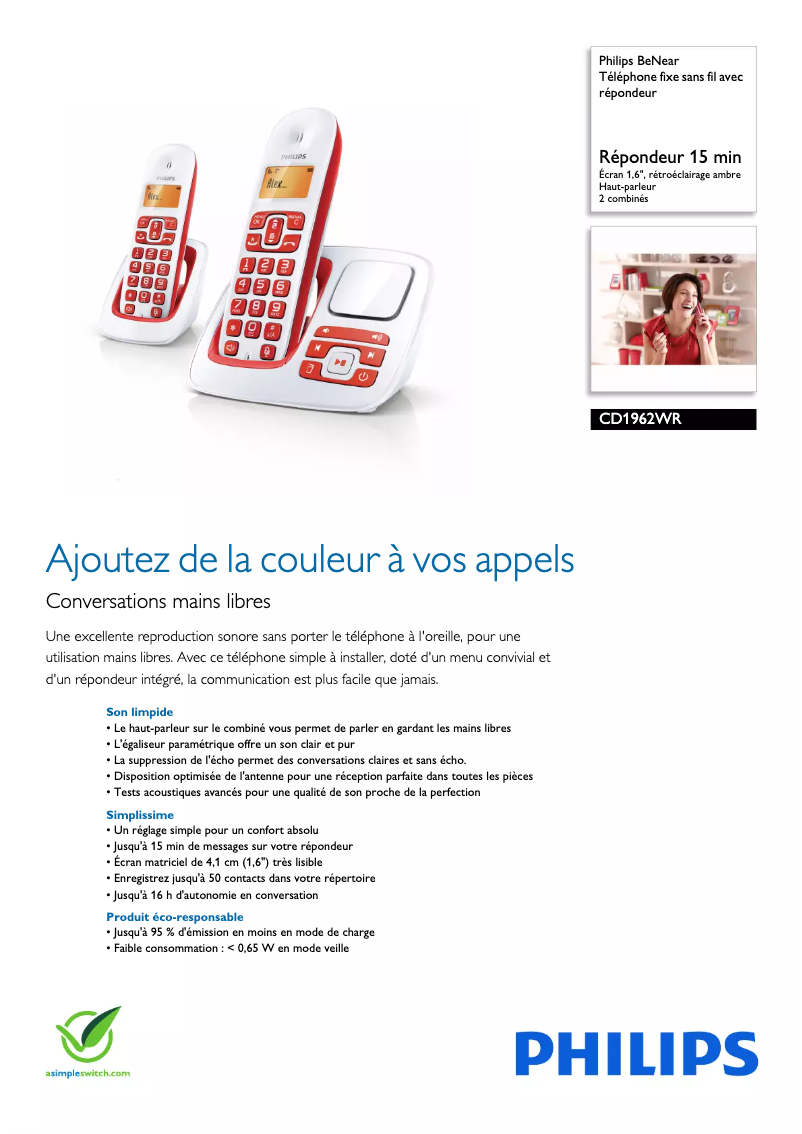 Philips BeNear
Téléphone fixe sans fil avec répondeur

Répondeur 15 min
Écran 1,6", rétroéclairage ambre
Haut-parleur
2 combinés

CD1962WR

Ajoutez de la couleur à vos appels

Conversations mains libres

Une excellente reproduction sonore sans porter le téléphone à l'oreille, pour une utilisation mains libres. Avec ce téléphone simple à installer, doté d'un menu convivial et d'un répondeur intégré, la communication est plus facile que jamais.

Son limpide
• Le haut-parleur sur le combiné vous permet de parler en gardant les mains libres
• L'égaliseur paramétrique offre un son clair et pur
• La suppression de l'écho permet des conversations claires et sans écho.
• Disposition optimisée de l'antenne pour une réception parfaite dans toutes les pièces
• Tests acoustiques avancés pour une qualité de son proche de la perfection

Simplissime
• Un réglage simple pour un confort absolu
• Jusqu'à 15 min de messages sur votre répondeur
• Écran matriciel de 4,1 cm (1,6") très lisible
• Enregistrez jusqu'à 50 contacts dans votre répertoire
• Jusqu'à 16 h d'autonomie en conversation

Produit éco-responsable
• Jusqu'à 95 % d'émission en moins en mode de charge
• Faible consommation : < 0,65 W en mode veille

asimpleswitch.com

PHILIPS